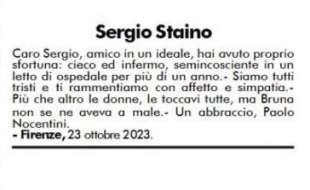 Sergio Staino

Caro Sergio, amico in un ideale, hai avuto proprio sfortuna: cieco ed infermo, semincosciente in un letto di ospedale per più di un anno.- Siamo tutti tristi e ti rammentiamo con affetto e simpatia.- Più che altro le donne, le toccavi tutte, ma Bruna non se ne aveva a male.- Un abbraccio, Paolo Nocentini.
- Firenze, 23 ottobre 2023.